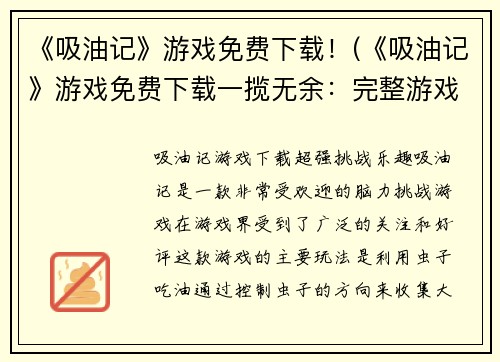 《吸油记》游戏免费下载！(《吸油记》游戏免费下载一揽无余：完整游戏

吸油记游戏下载超强挑战乐趣吸油记是一款非常受欢迎的脑力挑战游戏在游戏界受到了广泛的关注和好评这款游戏的主要玩法是利用虫子吃油通过控制虫子的方向来收集大